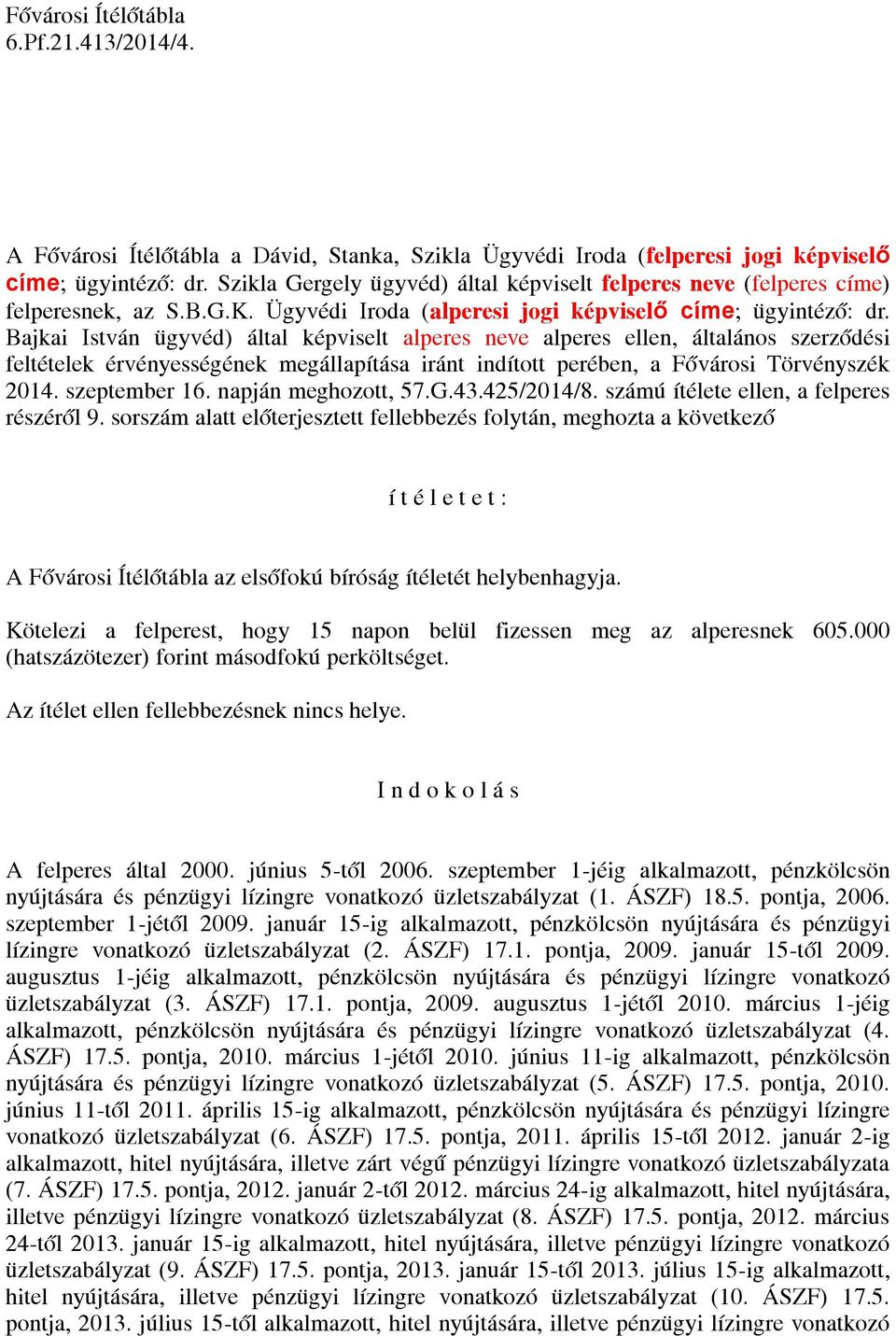 Fővárosi Ítélőtábla
6.Pf.21.413/2014/4.

A Fővárosi Ítélőtábla a Dávid, Stanka, Szikla Ügyvédi Iroda (felperesi jogi képviselő címe; ügyintéző: dr. Szikla Gergely ügyvéd) által képviselt felperes neve (felperes címe) felperesnek, az S.B.G.K. Ügyvédi Iroda (alperesi jogi képviselő címe; ügyintéző: dr. Bajkai István ügyvéd) által képviselt alperes neve alperes ellen, általános szerződési feltételek érvényességének megállapítása iránt indított perében, a Fővárosi Törvényszék 2014. szeptember 16. napján meghozott, 57.G.43.425/2014/8. számú ítélete ellen, a felperes részéről 9. sorszám alatt előterjesztett fellebbezés folytán, meghozta a következő

í t é l e t e t :

A Fővárosi Ítélőtábla az elsőfokú bíróság ítéletét helybenhagyja.

Kötelezi a felperest, hogy 15 napon belül fizessen meg az alperesnek 605.000 (hatszázötezer) forint másodfokú perköltséget.

Az ítélet ellen fellebbezésnek nincs helye.

I n d o k o l á s

A felperes által 2000. június 5-től 2006. szeptember 1-jéig alkalmazott, pénzkölcsön nyújtására és pénzügyi lízingre vonatkozó üzletszabályzat (1. ÁSZF) 18.5. pontja, 2006. szeptember 1-jétől 2009. január 15-ig alkalmazott, pénzkölcsön nyújtására és pénzügyi lízingre vonatkozó üzletszabályzat (2. ÁSZF) 17.1. pontja, 2009. január 15-től 2009. augusztus 1-jéig alkalmazott, pénzkölcsön nyújtására és pénzügyi lízingre vonatkozó üzletszabályzat (3. ÁSZF) 17.1. pontja, 2009. augusztus 1-jétől 2010. március 1-jéig alkalmazott, pénzkölcsön nyújtására és pénzügyi lízingre vonatkozó üzletszabályzat (4. ÁSZF) 17.5. pontja, 2010. március 1-jétől 2010. június 11-ig alkalmazott, pénzkölcsön nyújtására és pénzügyi lízingre vonatkozó üzletszabályzat (5. ÁSZF) 17.5. pontja, 2010. június 11-től 2011. április 15-ig alkalmazott, pénzkölcsön nyújtására és pénzügyi lízingre vonatkozó üzletszabályzat (6. ÁSZF) 17.5. pontja, 2011. április 15-től 2012. január 2-ig alkalmazott, hitel nyújtására, illetve zárt végű pénzügyi lízingre vonatkozó üzletszabályzata (7. ÁSZF) 17.5. pontja, 2012. január 2-től 2012. március 24-ig alkalmazott, hitel nyújtására, illetve pénzügyi lízingre vonatkozó üzletszabályzat (8. ÁSZF) 17.5. pontja, 2012. március 24-től 2013. január 15-ig alkalmazott, hitel nyújtására, illetve pénzügyi lízingre vonatkozó üzletszabályzat (9. ÁSZF) 17.5. pontja, 2013. január 15-től 2013. július 15-ig alkalmazott, hitel nyújtására, illetve pénzügyi lízingre vonatkozó üzletszabályzat (10. ÁSZF) 17.5. pontja, 2013. július 15-től alkalmazott, hitel nyújtására, illetve pénzügyi lízingre vonatkozó